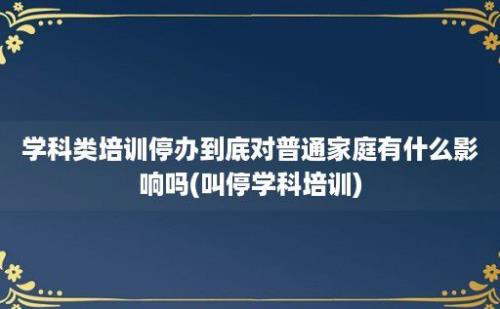 学科类培训停办到底对普通家庭有什么影响吗(叫停学科培训)